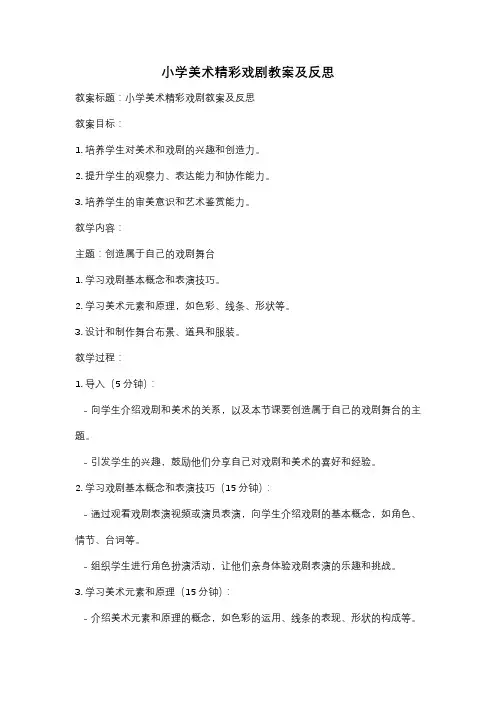 小学美术精彩戏剧教案及反思

教案标题：小学美术精彩戏剧教案及反思

教案目标：

1. 培养学生对美术和戏剧的兴趣和创造力。

2. 提升学生的观察力、表达能力和协作能力。

3. 培养学生的审美意识和艺术鉴赏能力。

教学内容：

主题：创造属于自己的戏剧舞台

1. 学习戏剧基本概念和表演技巧。

2. 学习美术元素和原理，如色彩、线条、形状等。

3. 设计和制作舞台布景、道具和服装。

教学过程：

1. 导入（5 分钟）：

- 向学生介绍戏剧和美术的关系，以及本节课要创造属于自己的戏剧舞台的主题。

- 引发学生的兴趣，鼓励他们分享自己对戏剧和美术的喜好和经验。

2. 学习戏剧基本概念和表演技巧（15 分钟）：

- 通过观看戏剧表演视频或演员表演，向学生介绍戏剧的基本概念，如角色、情节、台词等。

- 组织学生进行角色扮演活动，让他们亲身体验戏剧表演的乐趣和挑战。

3. 学习美术元素和原理（15 分钟）：

- 介绍美术元素和原理的概念，如色彩的运用、线条的表现、形状的构成等。